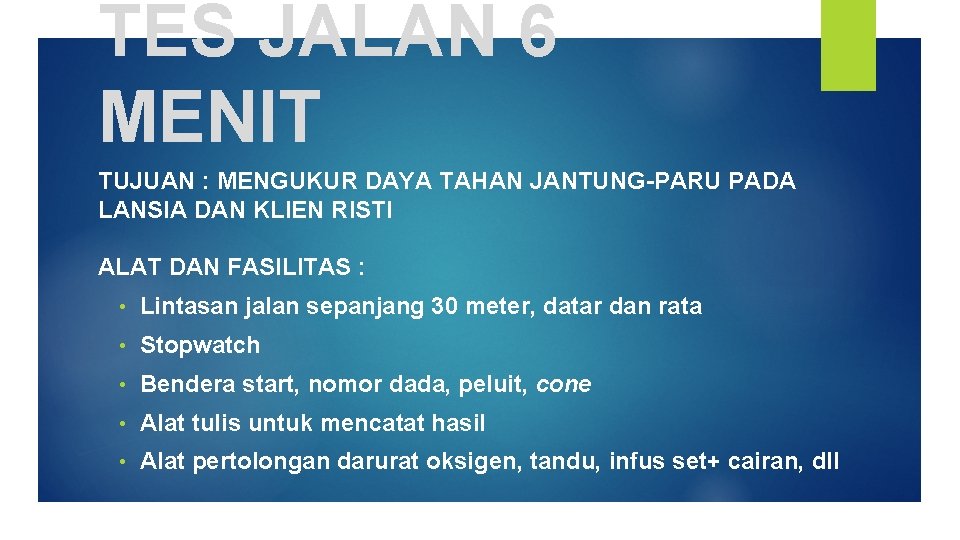 TES JALAN 6 MENIT

TUJUAN : MENGUKUR DAYA TAHAN JANTUNG-PARU PADA LANSIA DAN KLIEN RISTI

ALAT DAN FASILITAS :

• Lintasan jalan sepanjang 30 meter, datar dan rata
• Stopwatch
• Bendera start, nomor dada, peluit, cone
• Alat tulis untuk mencatat hasil
• Alat pertolongan darurat oksigen, tandu, infus set+ cairan, dll